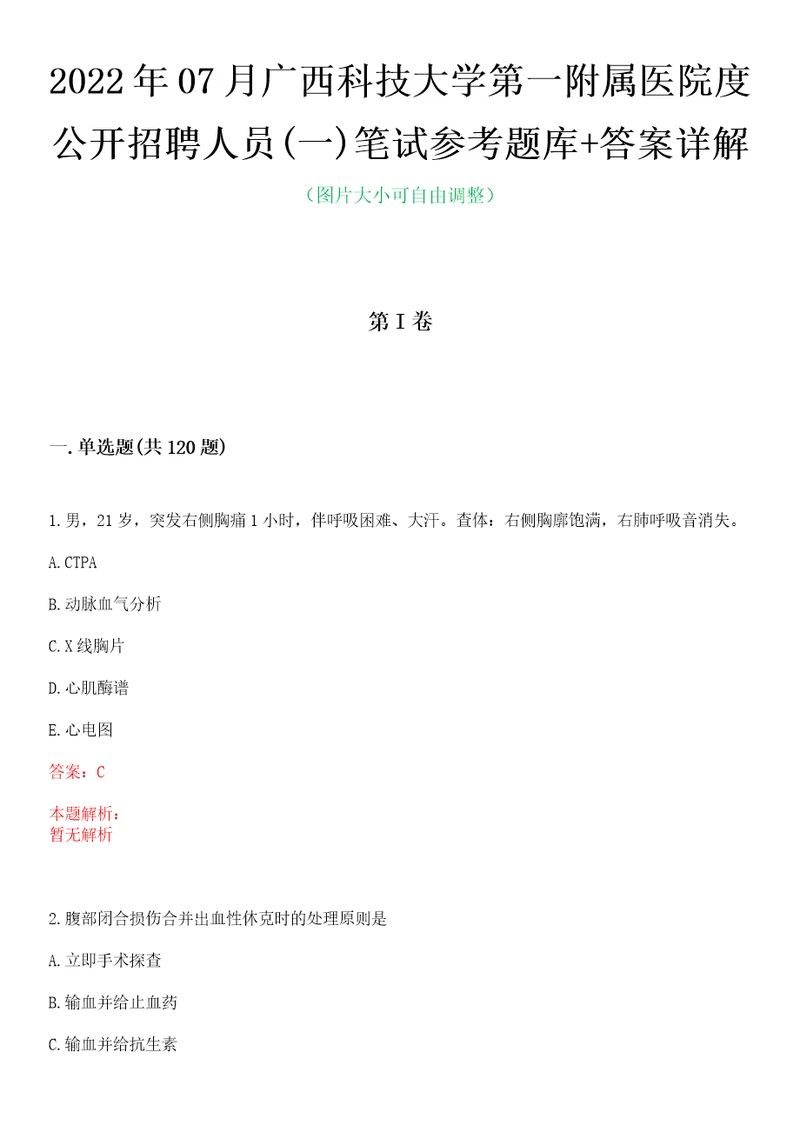 2022年07月广西科技大学第一附属医院度公开招聘人员(一)笔试参考题库+答案详解

（图片大小可自由调整）

第I卷

一.单选题(共120题)

1.男，21岁，突发右侧胸痛1小时，伴呼吸困难、大汗。查体：右侧胸廓饱满，右肺呼吸音消失。

A.CTPA

B.动脉血气分析

C.X线胸片

D.心肌酶谱

E.心电图

答案：C

本题解析：
暂无解析

2.腹部闭合损伤合并出血性休克时的处理原则是

A.立即手术探查

B.输血并给止血药

C.输血并给抗生素